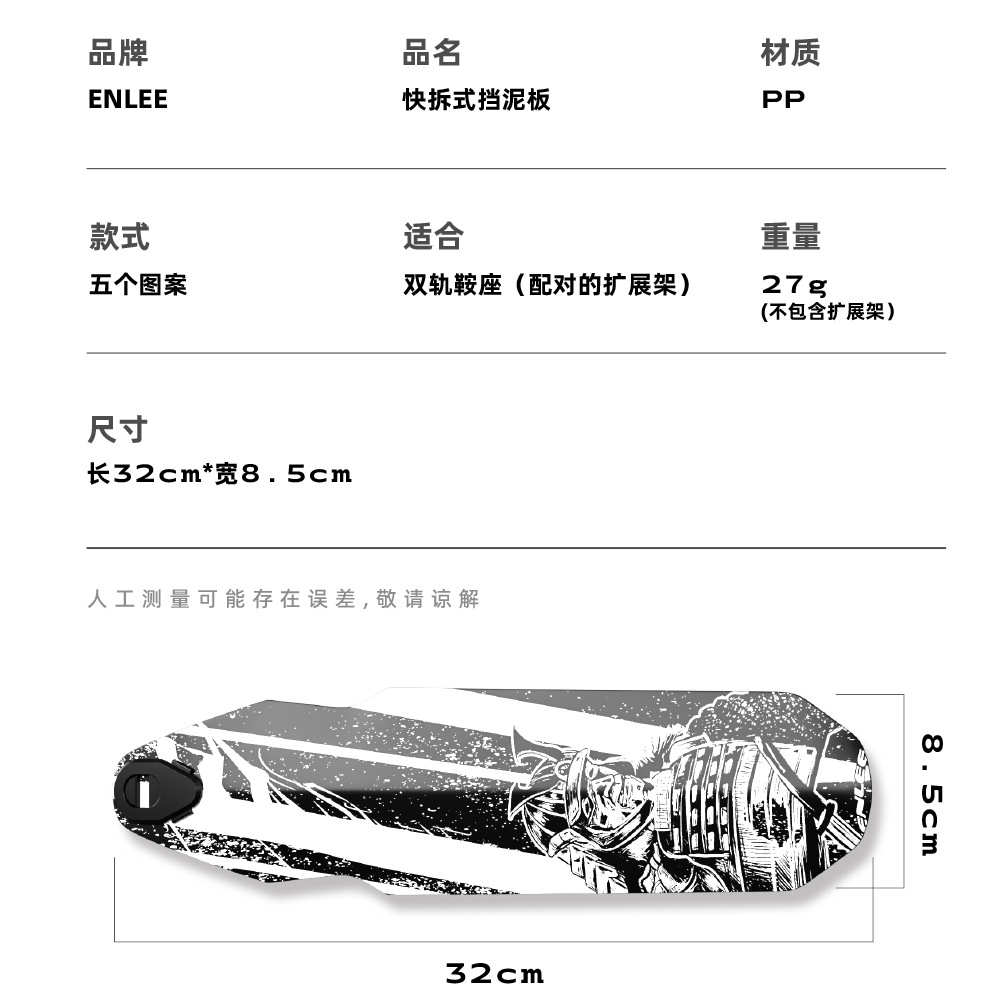 品牌
ENLEE

品名
快拆式挡泥板

材质
PP

款式
五个图案

适合
双轨鞍座（配对的扩展架）

重量
27g
(不包含扩展架)

尺寸
长32cm*宽8.5cm

人工测量可能存在误差,敬请谅解

8.5cm

32cm